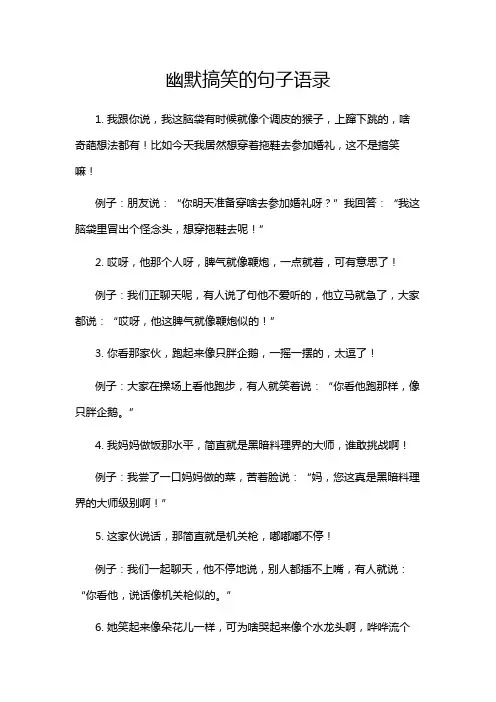 幽默搞笑的句子语录

1. 我跟你说，我这脑袋有时候就像个调皮的猴子，上蹿下跳的，啥奇葩想法都有！比如今天我居然想穿着拖鞋去参加婚礼，这不是搞笑嘛！

例子：朋友说：“你明天准备穿啥去参加婚礼呀？”我回答：“我这脑袋里冒出个怪念头，想穿拖鞋去呢！”

2. 哎呀，他那个人呀，脾气就像鞭炮，一点就着，可有意思了！

例子：我们正聊天呢，有人说了句他不爱听的，他立马就急了，大家都说：“哎呀，他这脾气就像鞭炮似的！”

3. 你看那家伙，跑起来像只胖企鹅，一摇一摆的，太逗了！

例子：大家在操场上看他跑步，有人就笑着说：“你看他跑那样，像只胖企鹅。”

4. 我妈妈做饭那水平，简直就是黑暗料理界的大师，谁敢挑战啊！

例子：我尝了一口妈妈做的菜，苦着脸说：“妈，您这真是黑暗料理界的大师级别啊！”

5. 这家伙说话，那简直就是机关枪，嘟嘟嘟不停！

例子：我们一起聊天，他不停地说，别人都插不上嘴，有人就说：“你看他，说话像机关枪似的。”

6. 她笑起来像朵花儿一样，可为啥哭起来像个水龙头啊，哗哗流个